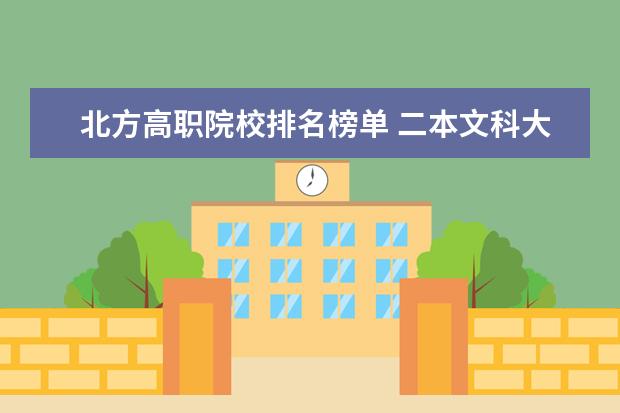 北方高职院校排名榜单 二本文科大